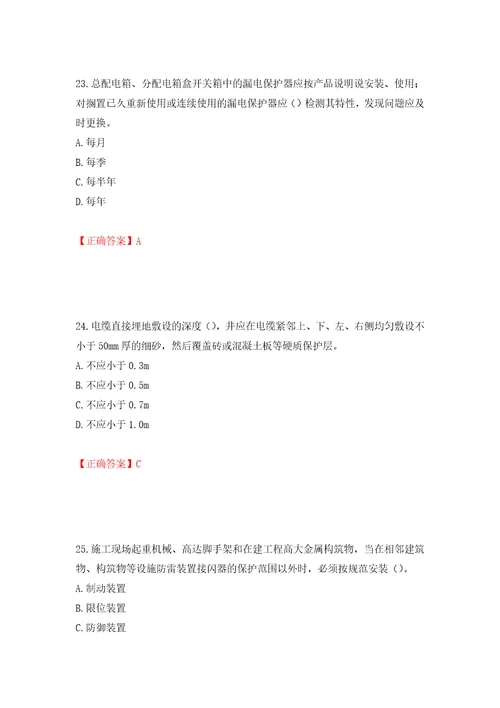 23.总配电箱、分配电箱盒开关箱中的漏电保护器应按产品说明说安装、使用；对搁置已久重新使用或连续使用的漏电保护器应（）检测其特性，发现问题应及时更换。

A.每月

B.每季

C.每半年

D.每年

【正确答案】A

24.电缆直接埋地敷设的深度（），并应在电缆紧邻上、下、左、右侧均匀敷设不小于 50mm 厚的细砂，然后覆盖砖或混凝土板等硬质保护层。

A.不应小于 0.3m

B.不应小于 0.5m

C.不应小于 0.7m

D.不应小于 1.0m

【正确答案】C

25.施工现场起重机械、高达脚手架和在建工程高大金属构筑物，当在相邻建筑物、构筑物等设施防雷装置接闪器的保护范围以外时，必须按规范安装（）。

A.制动装置

B.限位装置

C.防御装置